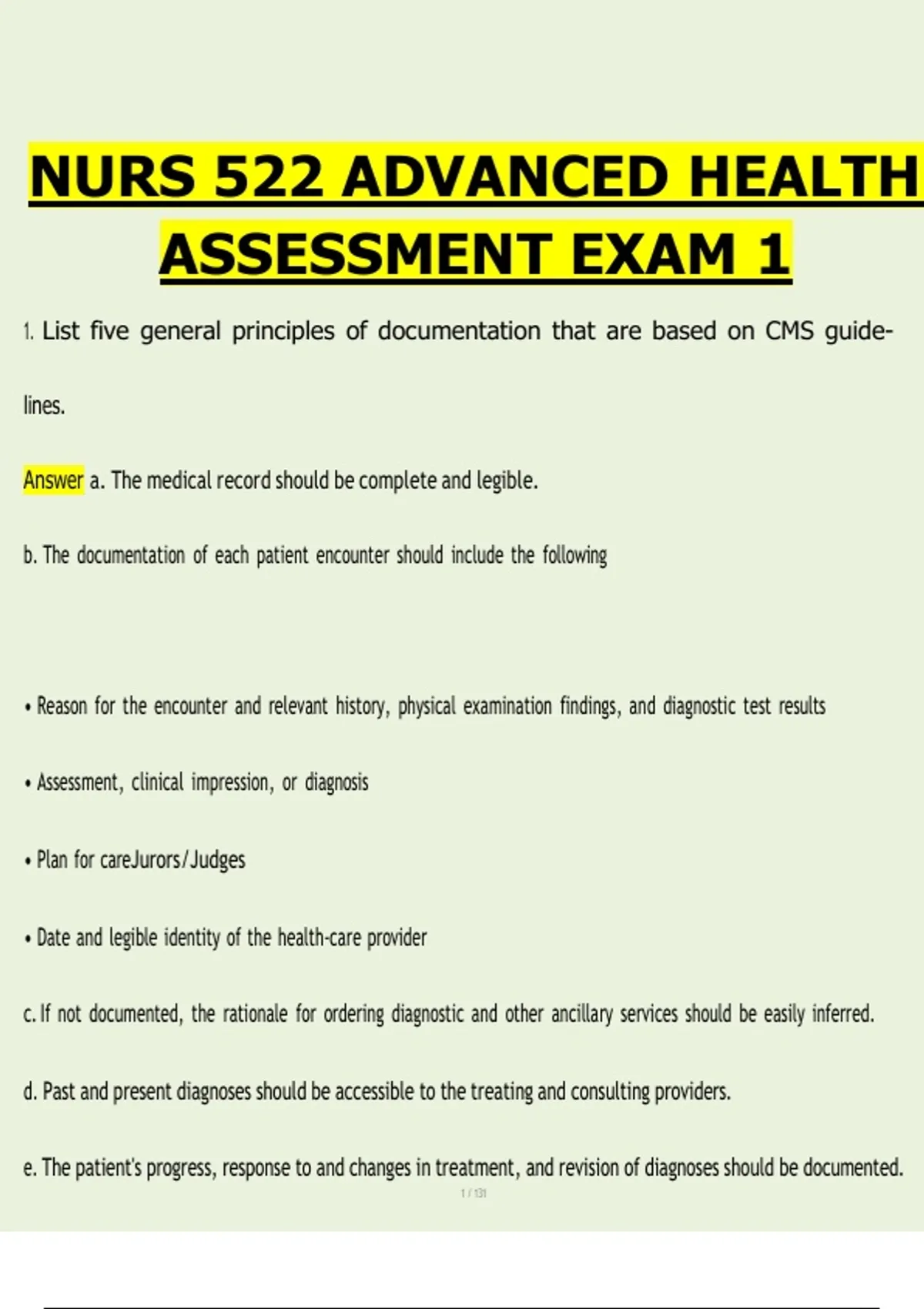 NURS 522 ADVANCED HEALTH ASSESSMENT EXAM 1

1. List five general principles of documentation that are based on CMS guidelines.

Answer a. The medical record should be complete and legible.

b. The documentation of each patient encounter should include the following

• Reason for the encounter and relevant history, physical examination findings, and diagnostic test results

• Assessment, clinical impression, or diagnosis

• Plan for careJurors/Judges

• Date and legible identity of the health-care provider

c. If not documented, the rationale for ordering diagnostic and other ancillary services should be easily inferred.

d. Past and present diagnoses should be accessible to the treating and consulting providers.

e. The patient's progress, response to and changes in treatment, and revision of diagnoses should be documented.

1 / 131